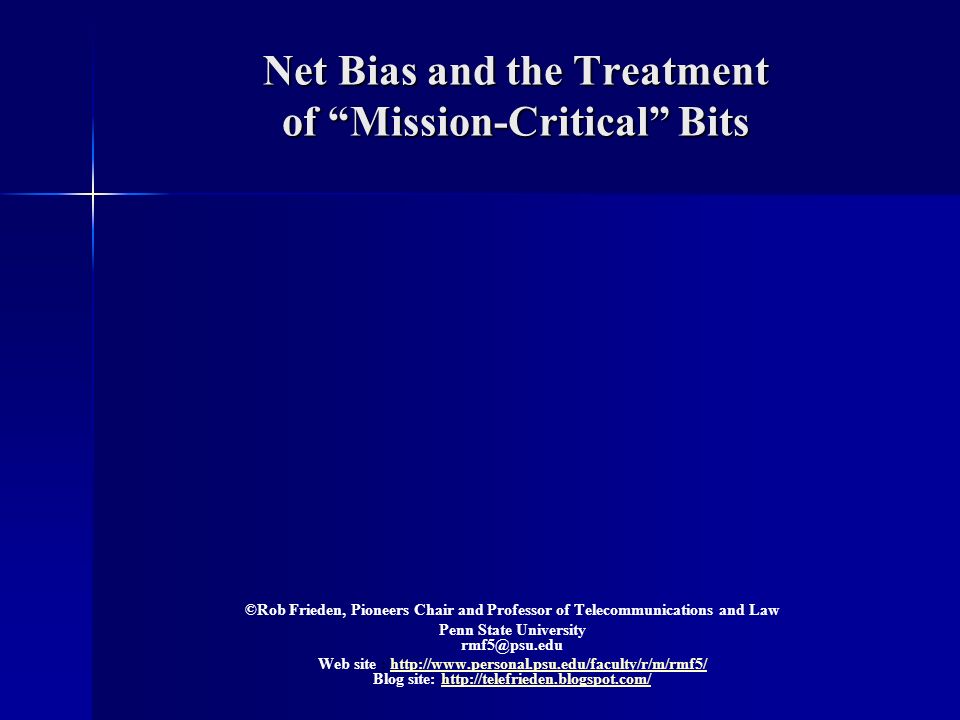 Net Bias and the Treatment of “Mission-Critical” Bits

©Rob Frieden, Pioneers Chair and Professor of Telecommunications and Law
Penn State University
rmf5@psu.edu
Web site http://www.personal.psu.edu/faculty/r/m/rmf5/
Blog site: http://telefrieden.blogspot.com/